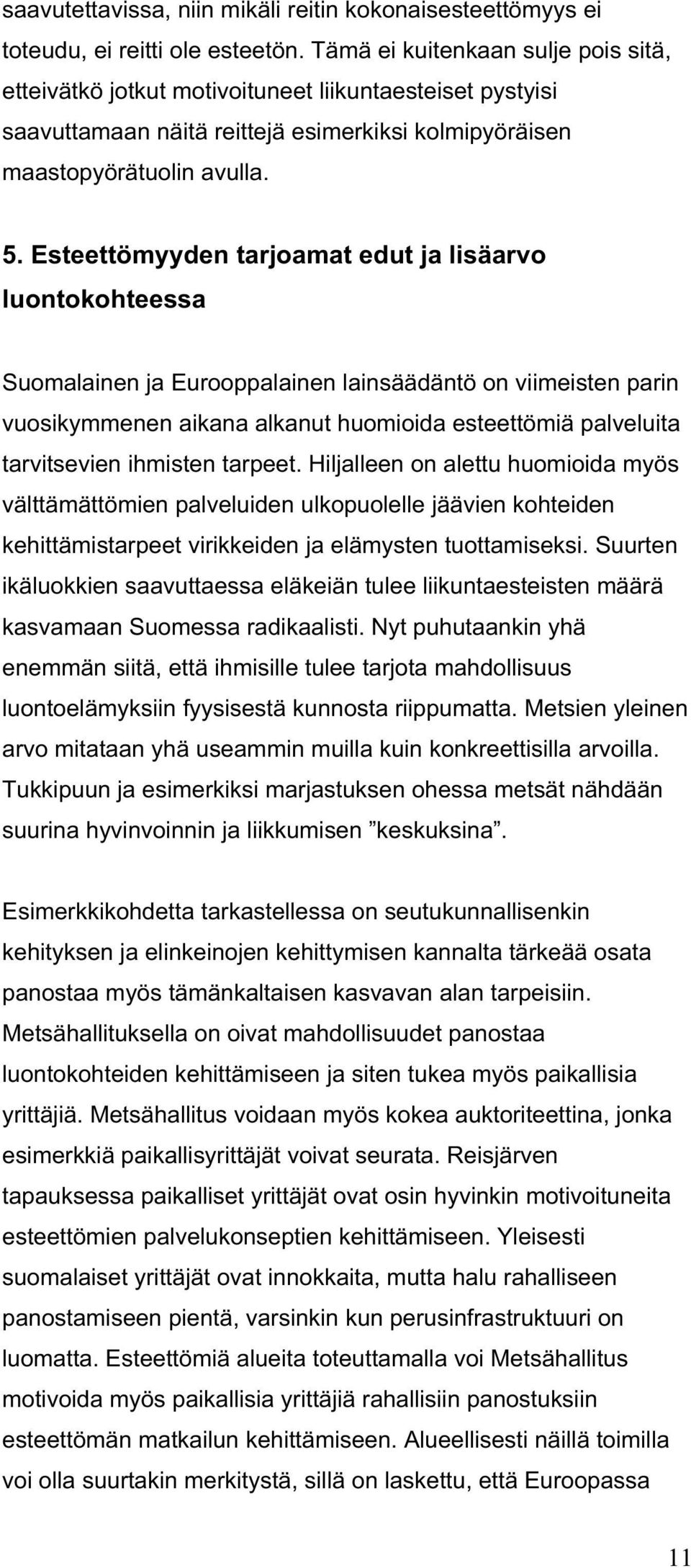 saavutettavissa, niin mikäli reitin kokonaisesteettömyys ei toteudu, ei reitti ole esteetön. Tämä ei kuitenkaan sulje pois sitä, etteivätkö jotkut motivoituneet liikuntaesteiset pystyisi saavuttamaan näitä reittejä esimerkiksi kolmipyöräisen maastopyörätuolin avulla.

5. Esteettömyyden tarjoamat edut ja lisäarvo luontokohteessa

Suomalainen ja Eurooppalainen lainsäädäntö on viimeisten parin vuosikymmenen aikana alkanut huomioida esteettömiä palveluita tarvitsevien ihmisten tarpeet. Hiljalleen on alettu huomioida myös välttämättömien palveluiden ulkopuolelle jäävien kohteiden kehittämistarpeet virikkeiden ja elämysten tuottamiseksi. Suurten ikäluokkien saavuttaessa eläkeiän tulee liikuntaesteisten määrä kasvamaan Suomessa radikaalisti. Nyt puhutaankin yhä enemmän siitä, että ihmisille tulee tarjota mahdollisuus luontoelämyksiin fyysisestä kunnosta riippumatta. Metsien yleinen arvo mitataan yhä useammin muilla kuin konkreettisilla arvoilla. Tukkipuun ja esimerkiksi marjastuksen ohessa metsät nähdään suurina hyvinvoinnin ja liikkumisen ”keskuksina”.

Esimerkkikohdetta tarkastellessa on seutukunnallisenkin kehityksen ja elinkeinojen kehittymisen kannalta tärkeää osata panostaa myös tämänkaltaisen kasvavan alan tarpeisiin. Metsähallituksella on oivat mahdollisuudet panostaa luontokohteiden kehittämiseen ja siten tukea myös paikallisia yrittäjiä. Metsähallitus voidaan myös kokea auktoriteettina, jonka esimerkkiä paikallisyrittäjät voivat seurata. Reisjärven tapauksessa paikalliset yrittäjät ovat osin hyvinkin motivoituneita esteettömien palvelukonseptien kehittämiseen. Yleisesti suomalaiset yrittäjät ovat innokkaita, mutta halu rahalliseen panostamiseen pientä, varsinkin kun perusinfrastruktuuri on luomatta. Esteettömiä alueita toteuttamalla voi Metsähallitus motivoida myös paikallisia yrittäjiä rahallisiin panostuksiin esteettömän matkailun kehittämiseen. Alueellisesti näillä toimilla voi olla suurtakin merkitystä, sillä on laskettu, että Euroopassa

11